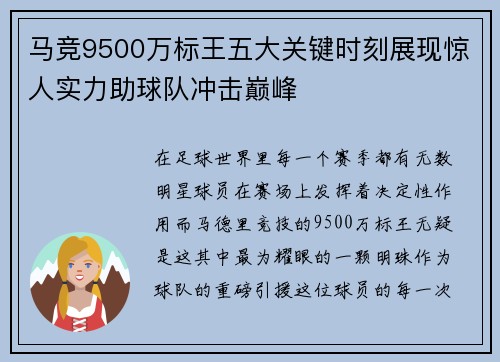 马竞9500万标王五大关键时刻展现惊人实力助球队冲击巅峰

在足球世界里每一个赛季都有无数明星球员在赛场上发挥着决定性作用而马德里竞技的9500万标王无疑是这其中最为耀眼的一颗明珠作为球队的重磅引援这位球员的每一次